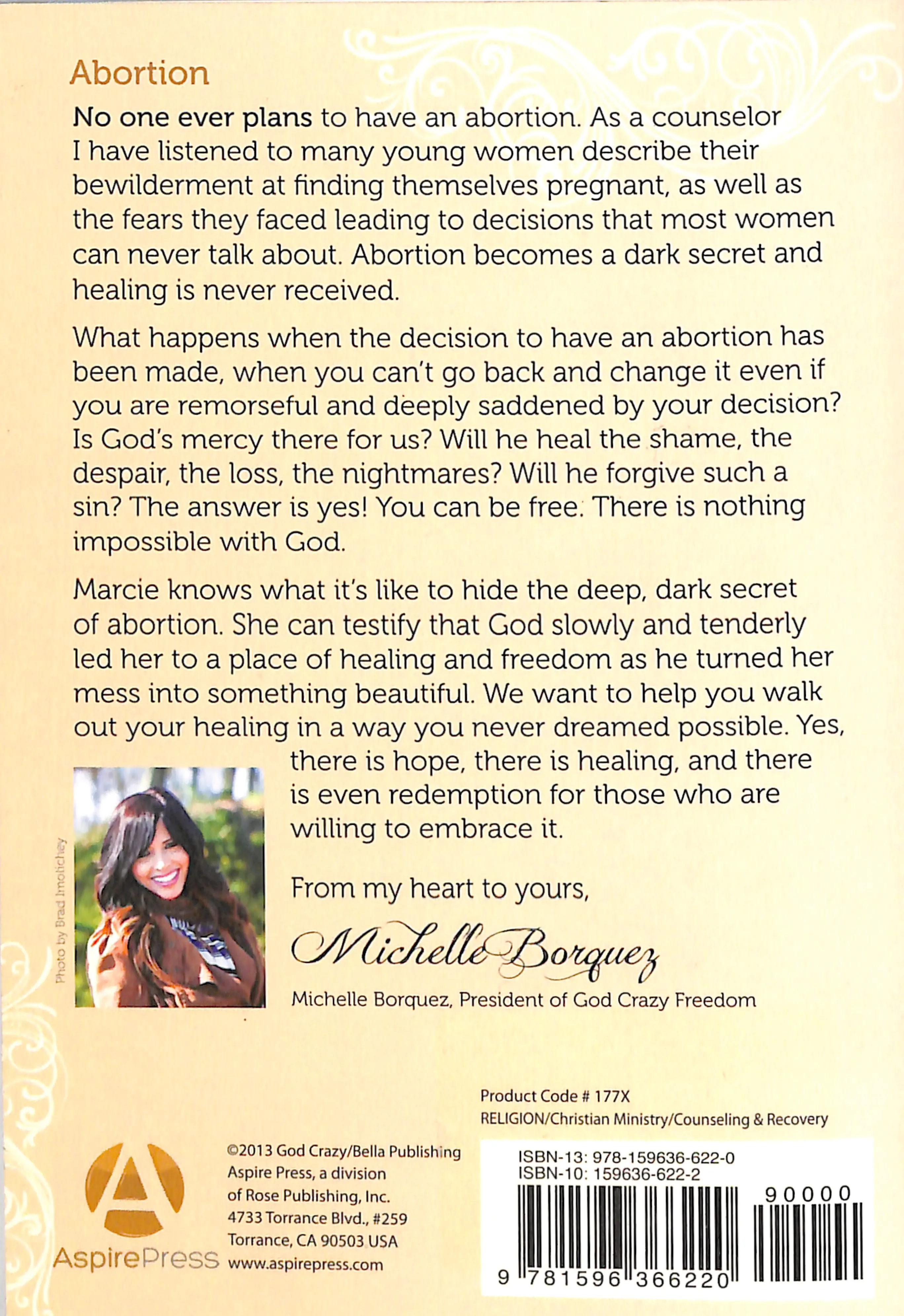 Abortion

No one ever plans to have an abortion. As a counselor I have listened to many young women describe their bewilderment at finding themselves pregnant, as well as the fears they faced leading to decisions that most women can never talk about. Abortion becomes a dark secret and healing is never received.

What happens when the decision to have an abortion has been made, when you can't go back and change it even if you are remorseful and deeply saddened by your decision? Is God's mercy there for us? Will he heal the shame, the despair, the loss, the nightmares? Will he forgive such a sin? The answer is yes! You can be free. There is nothing impossible with God.

Marcie knows what it's like to hide the deep, dark secret of abortion. She can testify that God slowly and tenderly led her to a place of healing and freedom as he turned her mess into something beautiful. We want to help you walk out your healing in a way you never dreamed possible. Yes, there is hope, there is healing, and there is even redemption for those who are willing to embrace it.

Photo by Brad Imotichey

From my heart to yours,

Michelle Borquez

Michelle Borquez, President of God Crazy Freedom

Product Code # 177X
RELIGION/Christian Ministry/Counseling & Recovery

AspirePress

©2013 God Crazy/Bella Publishing
Aspire Press, a division of Rose Publishing, Inc.
4733 Torrance Blvd., #259
Torrance, CA 90503 USA
www.aspirepress.com

ISBN-13: 978-159636-622-0
ISBN-10: 159636-622-2
90000
9 781596 366220